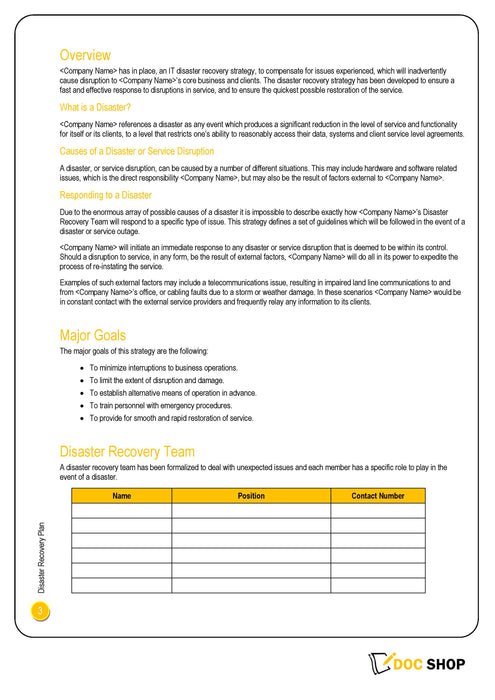 Overview

<Company Name> has in place, an IT disaster recovery strategy, to compensate for issues experienced, which will inadvertently cause disruption to <Company Name>'s core business and clients. The disaster recovery strategy has been developed to ensure a fast and effective response to disruptions in service, and to ensure the quickest possible restoration of the service.

What is a Disaster?

<Company Name> references a disaster as any event which produces a significant reduction in the level of service and functionality for itself or its clients, to a level that restricts one's ability to reasonably access their data, systems and client service level agreements.

Causes of a Disaster or Service Disruption

A disaster, or service disruption, can be caused by a number of different situations. This may include hardware and software related issues, which is the direct responsibility <Company Name>, but may also be the result of factors external to <Company Name>.

Responding to a Disaster

Due to the enormous array of possible causes of a disaster it is impossible to describe exactly how <Company Name>'s Disaster Recovery Team will respond to a specific type of issue. This strategy defines a set of guidelines which will be followed in the event of a disaster or service outage.

<Company Name> will initiate an immediate response to any disaster or service disruption that is deemed to be within its control. Should a disruption to service, in any form, be the result of external factors, <Company Name> will do all in its power to expedite the process of re-instating the service.

Examples of such external factors may include a telecommunications issue, resulting in impaired land line communications to and from <Company Name>'s office, or cabling faults due to a storm or weather damage. In these scenarios <Company Name> would be in constant contact with the external service providers and frequently relay any information to its clients.

Major Goals

The major goals of this strategy are the following:

• To minimize interruptions to business operations.
• To limit the extent of disruption and damage.
• To establish alternative means of operation in advance.
• To train personnel with emergency procedures.
• To provide for smooth and rapid restoration of service.

Disaster Recovery Team

A disaster recovery team has been formalized to deal with unexpected issues and each member has a specific role to play in the event of a disaster.

| Name | Position | Contact Number |
|---|---|---|
| | | |
| | | |
| | | |
| | | |
| | | |
| | | |

Disaster Recovery Plan

3

DOC SHOP